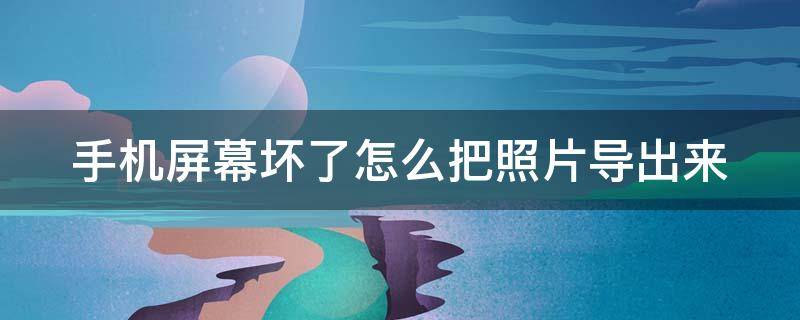 手机屏幕坏了怎么把照片导出来